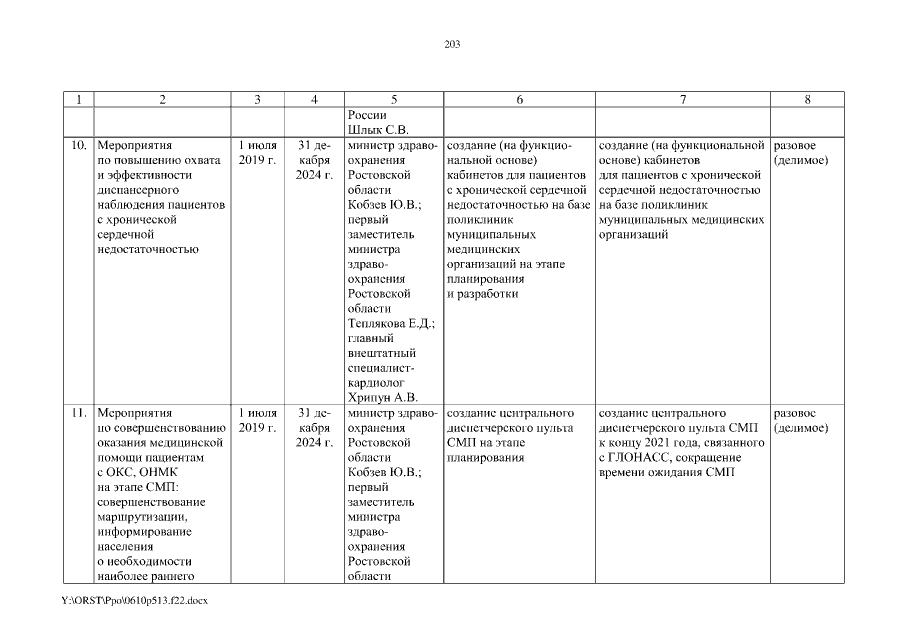 203

| 1 | 2 | 3 | 4 | 5 | 6 | 7 | 8 |
|---|---|---|---|---|---|---|---|
| | | | | России Шлык С.В. | | | |
| 10. | Мероприятия по повышению охвата и эффективности диспансерного наблюдения пациентов с хронической сердечной недостаточностью | 1 июля 2019 г. | 31 декабря 2024 г. | министр здравоохранения Ростовской области Кобзев Ю.В.; первый заместитель министра здравоохранения Ростовской области Теплякова Е.Д.; главный внештатный специалист-кардиолог Хрипун А.В. | создание (на функциональной основе) кабинетов для пациентов с хронической сердечной недостаточностью на базе поликлиник муниципальных медицинских организаций на этапе планирования и разработки | создание (на функциональной основе) кабинетов для пациентов с хронической сердечной недостаточностью на базе поликлиник муниципальных медицинских организаций | разовое (делимое) |
| 11. | Мероприятия по совершенствованию оказания медицинской помощи пациентам с ОКС, ОНМК на этапе СМП: совершенствование маршрутизации, информирование населения о необходимости наиболее раннего | 1 июля 2019 г. | 31 декабря 2024 г. | министр здравоохранения Ростовской области Кобзев Ю.В.; первый заместитель министра здравоохранения Ростовской области | создание центрального диспетчерского пульта СМП на этапе планирования | создание центрального диспетчерского пульта СМП к концу 2021 года, связанного с ГЛОНАСС, сокращение времени ожидания СМП | разовое (делимое) |

Y:\ORST\Ppo\0610p513.f22.docx